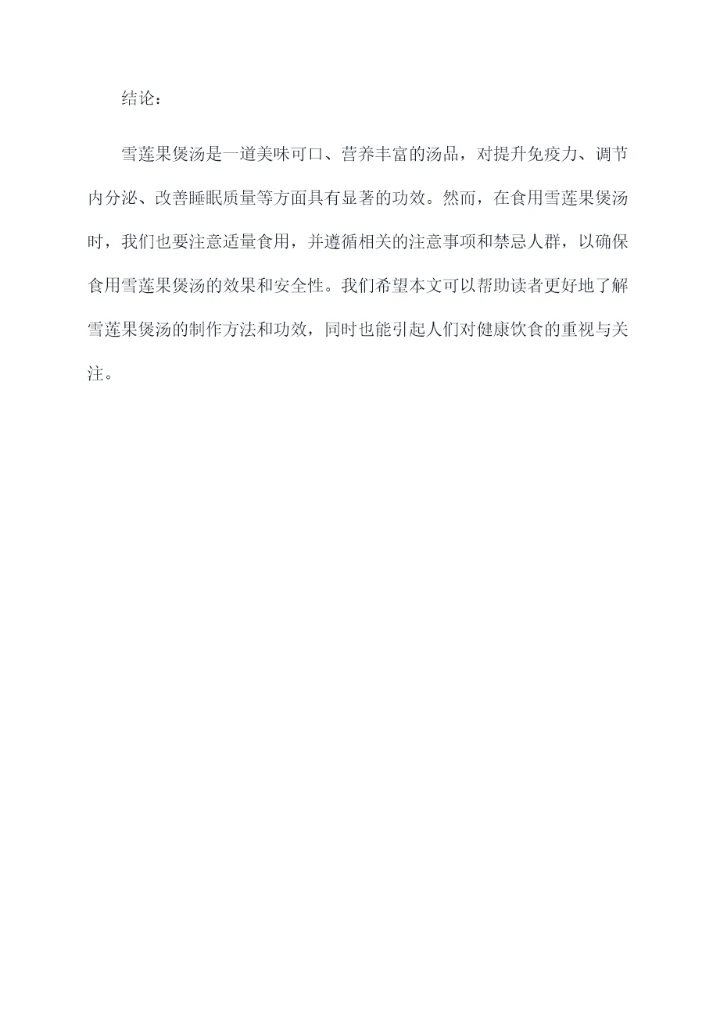 结论：

雪莲果煲汤是一道美味可口、营养丰富的汤品，对提升免疫力、调节内分泌、改善睡眠质量等方面具有显著的功效。然而，在食用雪莲果煲汤时，我们也要注意适量食用，并遵循相关的注意事项和禁忌人群，以确保食用雪莲果煲汤的效果和安全性。我们希望本文可以帮助读者更好地了解雪莲果煲汤的制作方法和功效，同时也能引起人们对健康饮食的重视与关注。